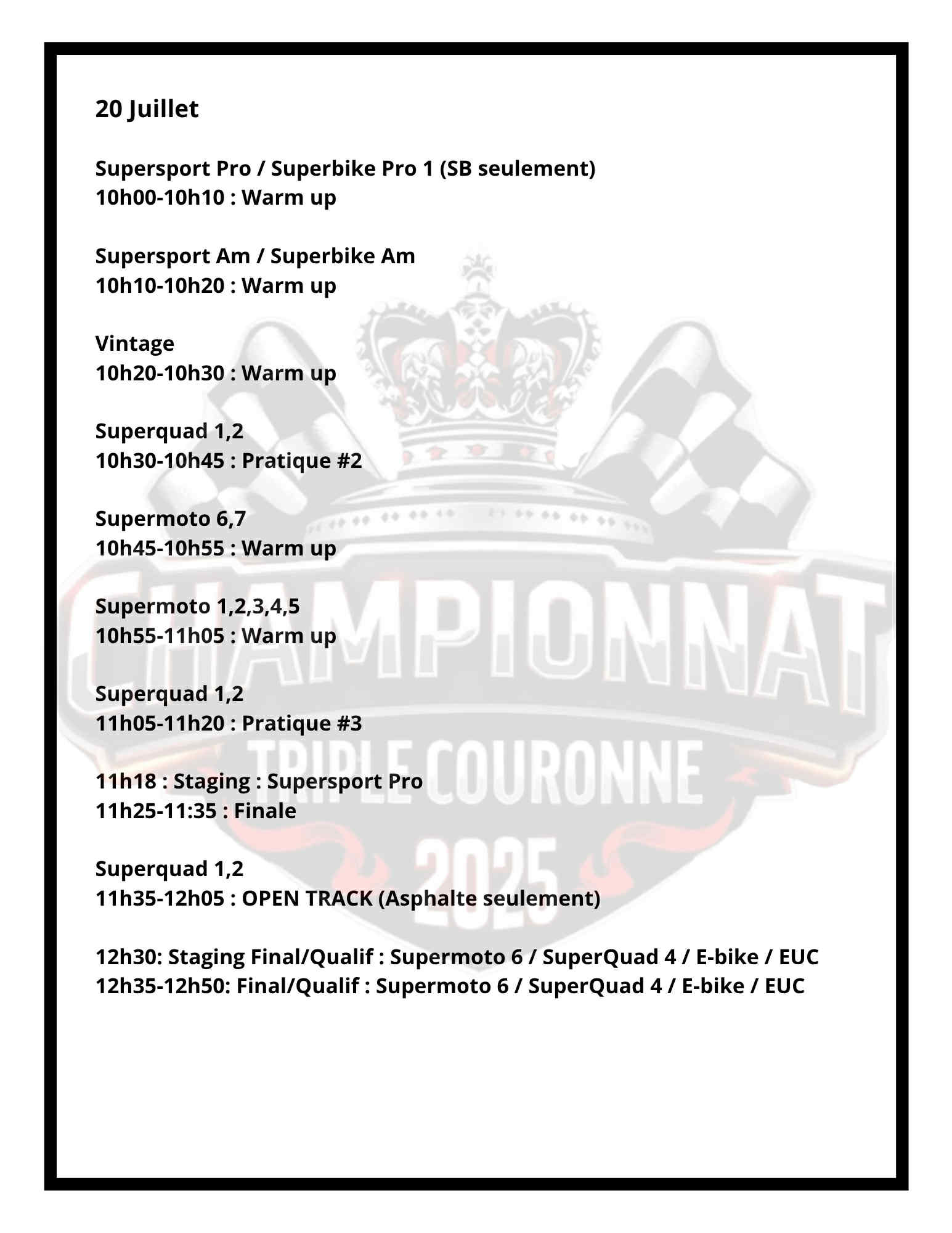 20 Juillet

Supersport Pro / Superbike Pro 1 (SB seulement)
10h00-10h10 : Warm up

Supersport Am / Superbike Am
10h10-10h20 : Warm up

Vintage
10h20-10h30 : Warm up

Superquad 1,2
10h30-10h45 : Pratique #2

Supermoto 6,7
10h45-10h55 : Warm up

Supermoto 1,2,3,4,5
10h55-11h05 : Warm up

Superquad 1,2
11h05-11h20 : Pratique #3

11h18 : Staging : Supersport Pro
11h25-11:35 : Finale

Superquad 1,2
11h35-12h05 : OPEN TRACK (Asphalte seulement)

12h30: Staging Final/Qualif : Supermoto 6 / SuperQuad 4 / E-bike / EUC
12h35-12h50: Final/Qualif : Supermoto 6 / SuperQuad 4 / E-bike / EUC

CHAMPIONNAT
TRIPLE COURONNE
2025